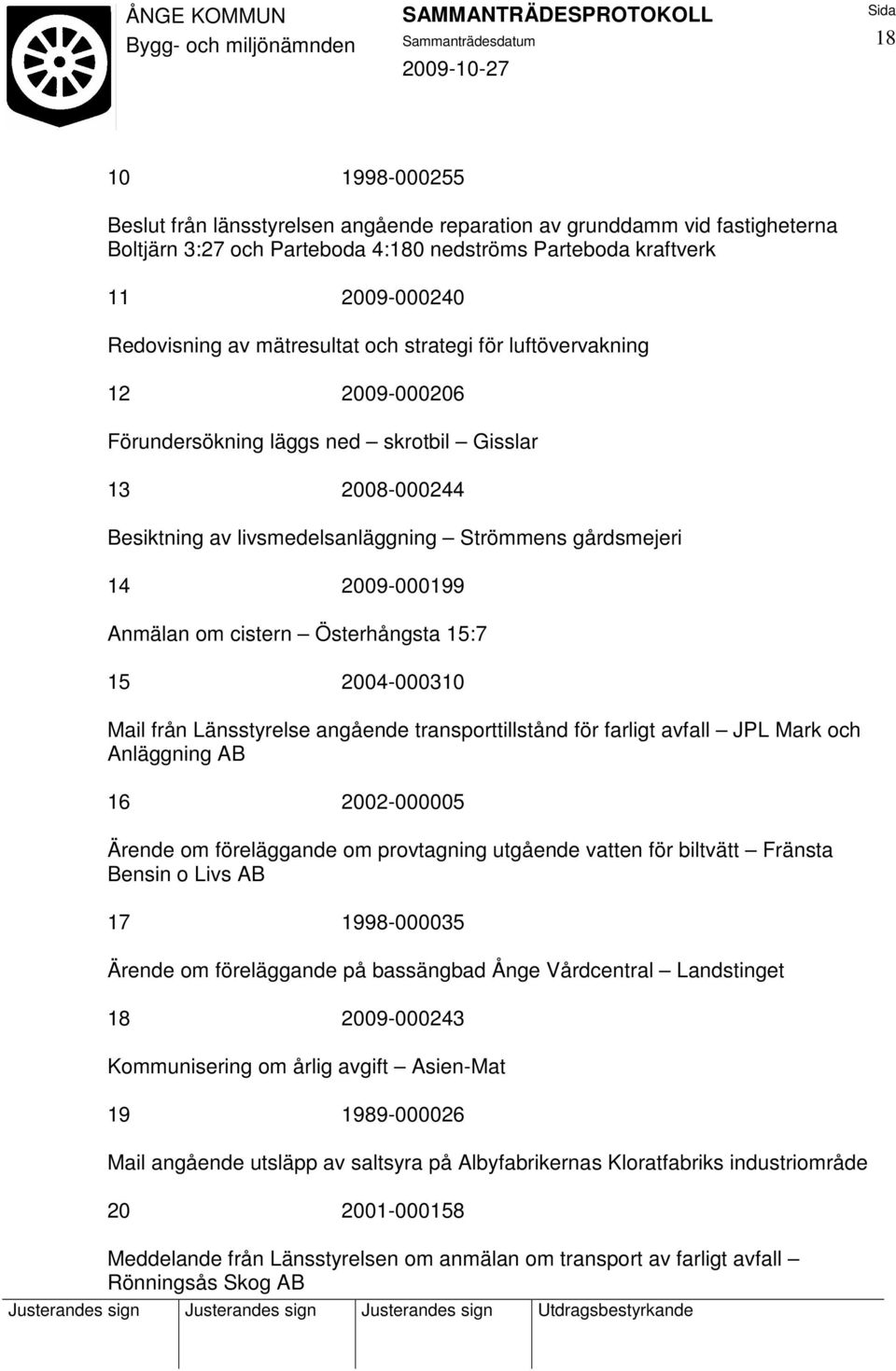 ÅNGE KOMMUN
Bygg- och miljönämnden

SAMMANTRÄDESPROTOKOLL
Sammanträdesdatum
2009-10-27

Sida
18

10 1998-000255

Beslut från länsstyrelsen angående reparation av grunddamm vid fastigheterna Boltjärn 3:27 och Parteboda 4:180 nedströms Parteboda kraftverk

11 2009-000240

Redovisning av mätresultat och strategi för luftövervakning

12 2009-000206

Förundersökning läggs ned – skrotbil – Gisslar

13 2008-000244

Besiktning av livsmedelsanläggning – Strömmens gårdsmejeri

14 2009-000199

Anmälan om cistern – Österhångsta 15:7

15 2004-000310

Mail från Länsstyrelse angående transporttillstånd för farligt avfall – JPL Mark och Anläggning AB

16 2002-000005

Ärende om föreläggande om provtagning utgående vatten för biltvätt – Fränsta Bensin o Livs AB

17 1998-000035

Ärende om föreläggande på bassängbad Ånge Vårdcentral – Landstinget

18 2009-000243

Kommunisering om årlig avgift – Asien-Mat

19 1989-000026

Mail angående utsläpp av saltsyra på Albyfabrikernas Kloratfabriks industriområde

20 2001-000158

Meddelande från Länsstyrelsen om anmälan om transport av farligt avfall – Rönningsås Skog AB

| Justerandes sign | Justerandes sign | Justerandes sign | Utdragsbestyrkande |
|---|---|---|---|
| | | | |